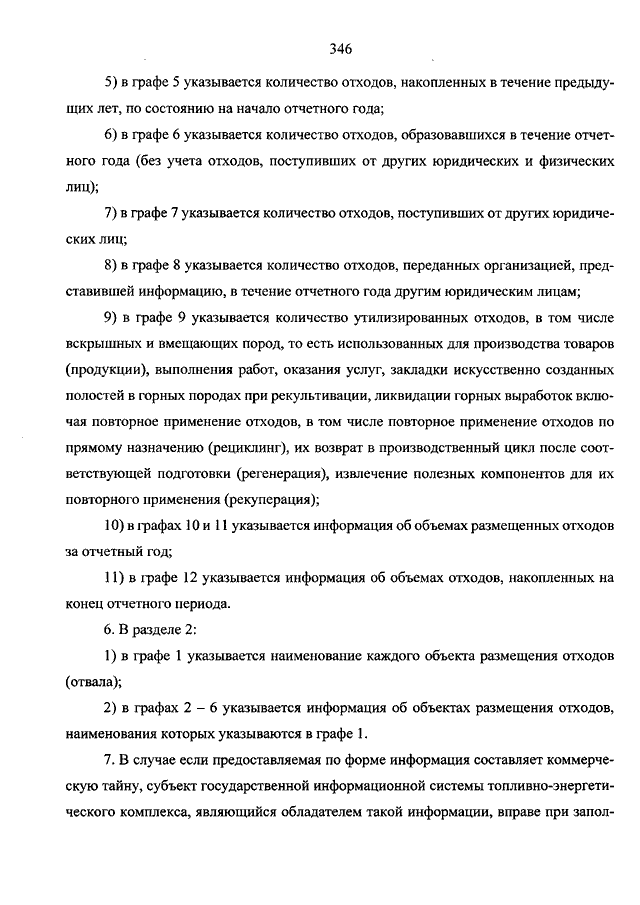 346

5) в графе 5 указывается количество отходов, накопленных в течение предыдущих лет, по состоянию на начало отчетного года;

6) в графе 6 указывается количество отходов, образовавшихся в течение отчетного года (без учета отходов, поступивших от других юридических и физических лиц);

7) в графе 7 указывается количество отходов, поступивших от других юридических лиц;

8) в графе 8 указывается количество отходов, переданных организацией, представившей информацию, в течение отчетного года другим юридическим лицам;

9) в графе 9 указывается количество утилизированных отходов, в том числе вскрышных и вмещающих пород, то есть использованных для производства товаров (продукции), выполнения работ, оказания услуг, закладки искусственно созданных полостей в горных породах при рекультивации, ликвидации горных выработок включая повторное применение отходов, в том числе повторное применение отходов по прямому назначению (рециклинг), их возврат в производственный цикл после соответствующей подготовки (регенерация), извлечение полезных компонентов для их повторного применения (рекуперация);

10) в графах 10 и 11 указывается информация об объемах размещенных отходов за отчетный год;

11) в графе 12 указывается информация об объемах отходов, накопленных на конец отчетного периода.

6. В разделе 2:

1) в графе 1 указывается наименование каждого объекта размещения отходов (отвала);

2) в графах 2 – 6 указывается информация об объектах размещения отходов, наименования которых указываются в графе 1.

7. В случае если предоставляемая по форме информация составляет коммерческую тайну, субъект государственной информационной системы топливно-энергетического комплекса, являющийся обладателем такой информации, вправе при запол-